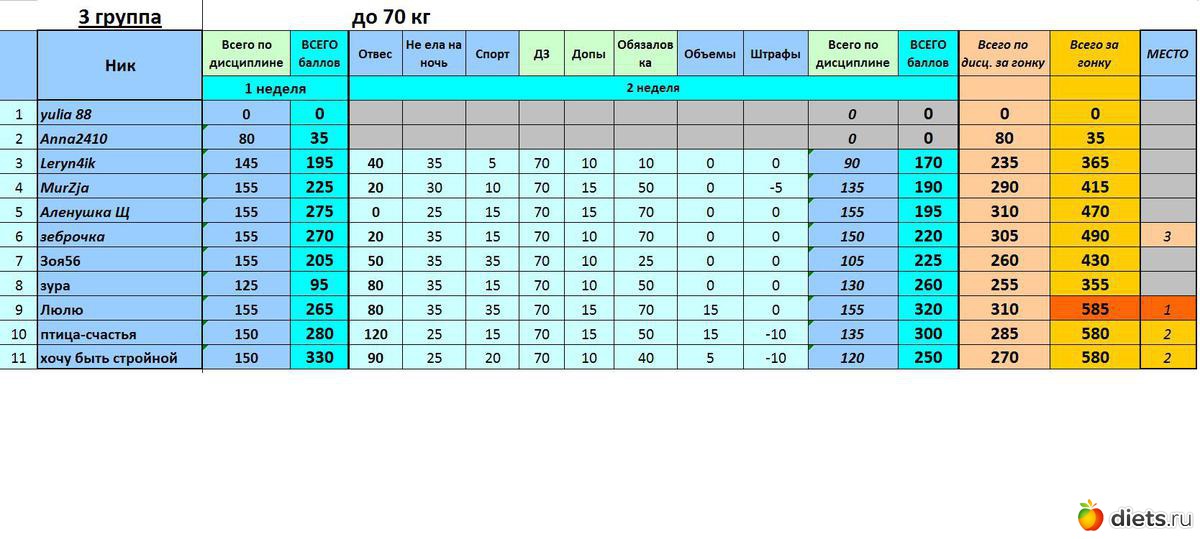 3 группа

до 70 кг

| | Ник | Всего по дисциплине | ВСЕГО баллов | Отвес | Не ела на ночь | Спорт | ДЗ | Допы | Обязаловка | Объемы | Штрафы | Всего по дисциплине | ВСЕГО баллов | Всего по дисц. за гонку | Всего за гонку | МЕСТО |
|---|---|---|---|---|---|---|---|---|---|---|---|---|---|---|---|---|
| | | 1 неделя | | 2 неделя | | | | | | | | | | | | |
| 1 | yulia 88 | 0 | 0 | | | | | | | | | 0 | 0 | 0 | 0 | |
| 2 | Anna2410 | 80 | 35 | | | | | | | | | 0 | 0 | 80 | 35 | |
| 3 | Leryn4ik | 145 | 195 | 40 | 35 | 5 | 70 | 10 | 10 | 0 | 0 | 90 | 170 | 235 | 365 | |
| 4 | MurZja | 155 | 225 | 20 | 30 | 10 | 70 | 15 | 50 | 0 | -5 | 135 | 190 | 290 | 415 | |
| 5 | Аленушка Щ | 155 | 275 | 0 | 25 | 15 | 70 | 15 | 70 | 0 | 0 | 155 | 195 | 310 | 470 | |
| 6 | зеброчка | 155 | 270 | 20 | 35 | 15 | 70 | 10 | 70 | 0 | 0 | 150 | 220 | 305 | 490 | 3 |
| 7 | Зоя56 | 155 | 205 | 50 | 35 | 35 | 70 | 10 | 25 | 0 | 0 | 105 | 225 | 260 | 430 | |
| 8 | зура | 125 | 95 | 80 | 35 | 15 | 70 | 10 | 50 | 0 | 0 | 130 | 260 | 255 | 355 | |
| 9 | Люлю | 155 | 265 | 80 | 35 | 35 | 70 | 15 | 70 | 15 | 0 | 155 | 320 | 310 | 585 | 1 |
| 10 | птица-счастья | 150 | 280 | 120 | 25 | 15 | 70 | 15 | 50 | 15 | -10 | 135 | 300 | 285 | 580 | 2 |
| 11 | хочу быть стройной | 150 | 330 | 90 | 25 | 20 | 70 | 10 | 40 | 5 | -10 | 120 | 250 | 270 | 580 | 2 |

diets.ru